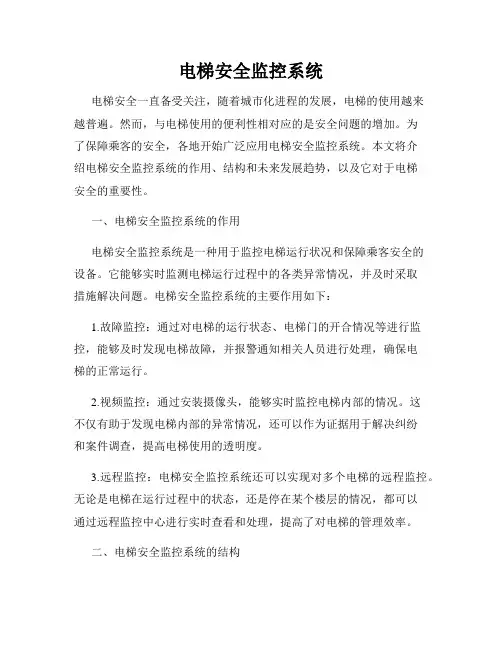 电梯安全监控系统

电梯安全一直备受关注，随着城市化进程的发展，电梯的使用越来越普遍。然而，与电梯使用的便利性相对应的是安全问题的增加。为了保障乘客的安全，各地开始广泛应用电梯安全监控系统。本文将介绍电梯安全监控系统的作用、结构和未来发展趋势，以及它对于电梯安全的重要性。

一、电梯安全监控系统的作用

电梯安全监控系统是一种用于监控电梯运行状况和保障乘客安全的设备。它能够实时监测电梯运行过程中的各类异常情况，并及时采取措施解决问题。电梯安全监控系统的主要作用如下：

1.故障监控：通过对电梯的运行状态、电梯门的开合情况等进行监控，能够及时发现电梯故障，并报警通知相关人员进行处理，确保电梯的正常运行。

2.视频监控：通过安装摄像头，能够实时监控电梯内部的情况。这不仅有助于发现电梯内部的异常情况，还可以作为证据用于解决纠纷和案件调查，提高电梯使用的透明度。

3.远程监控：电梯安全监控系统还可以实现对多个电梯的远程监控。无论是电梯在运行过程中的状态，还是停在某个楼层的情况，都可以通过远程监控中心进行实时查看和处理，提高了对电梯的管理效率。

二、电梯安全监控系统的结构